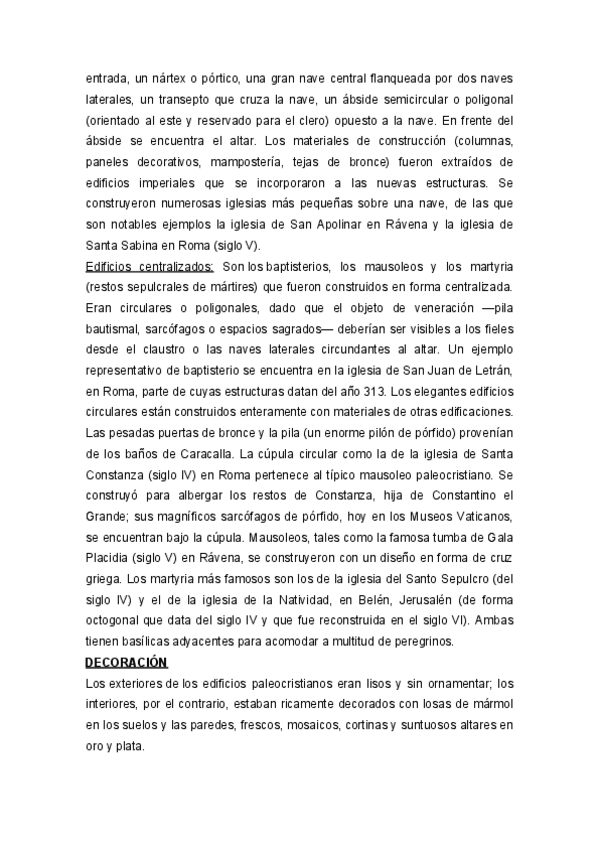 entrada, un nártex o pórtico, una gran nave central flanqueada por dos naves laterales, un transepto que cruza la nave, un ábside semicircular o poligonal (orientado al este y reservado para el clero) opuesto a la nave. En frente del ábside se encuentra el altar. Los materiales de construcción (columnas, paneles decorativos, mampostería, tejas de bronce) fueron extraídos de edificios imperiales que se incorporaron a las nuevas estructuras. Se construyeron numerosas iglesias más pequeñas sobre una nave, de las que son notables ejemplos la iglesia de San Apolinar en Rávena y la iglesia de Santa Sabina en Roma (siglo V).

Edificios centralizados: Son los baptisterios, los mausoleos y los martyria (restos sepulcrales de mártires) que fueron construidos en forma centralizada. Eran circulares o poligonales, dado que el objeto de veneración —pila bautismal, sarcófagos o espacios sagrados— deberían ser visibles a los fieles desde el claustro o las naves laterales circundantes al altar. Un ejemplo representativo de baptisterio se encuentra en la iglesia de San Juan de Letrán, en Roma, parte de cuyas estructuras datan del año 313. Los elegantes edificios circulares están construidos enteramente con materiales de otras edificaciones. Las pesadas puertas de bronce y la pila (un enorme pilón de pórfido) provenían de los baños de Caracalla. La cúpula circular como la de la iglesia de Santa Constanza (siglo IV) en Roma pertenece al típico mausoleo paleocristiano. Se construyó para albergar los restos de Constanza, hija de Constantino el Grande; sus magníficos sarcófagos de pórfido, hoy en los Museos Vaticanos, se encuentran bajo la cúpula. Mausoleos, tales como la famosa tumba de Gala Placidia (siglo V) en Rávena, se construyeron con un diseño en forma de cruz griega. Los martyria más famosos son los de la iglesia del Santo Sepulcro (del siglo IV) y el de la iglesia de la Natividad, en Belén, Jerusalén (de forma octogonal que data del siglo IV y que fue reconstruida en el siglo VI). Ambas tienen basílicas adyacentes para acomodar a multitud de peregrinos.

DECORACIÓN

Los exteriores de los edificios paleocristianos eran lisos y sin ornamentar; los interiores, por el contrario, estaban ricamente decorados con losas de mármol en los suelos y las paredes, frescos, mosaicos, cortinas y suntuosos altares en oro y plata.